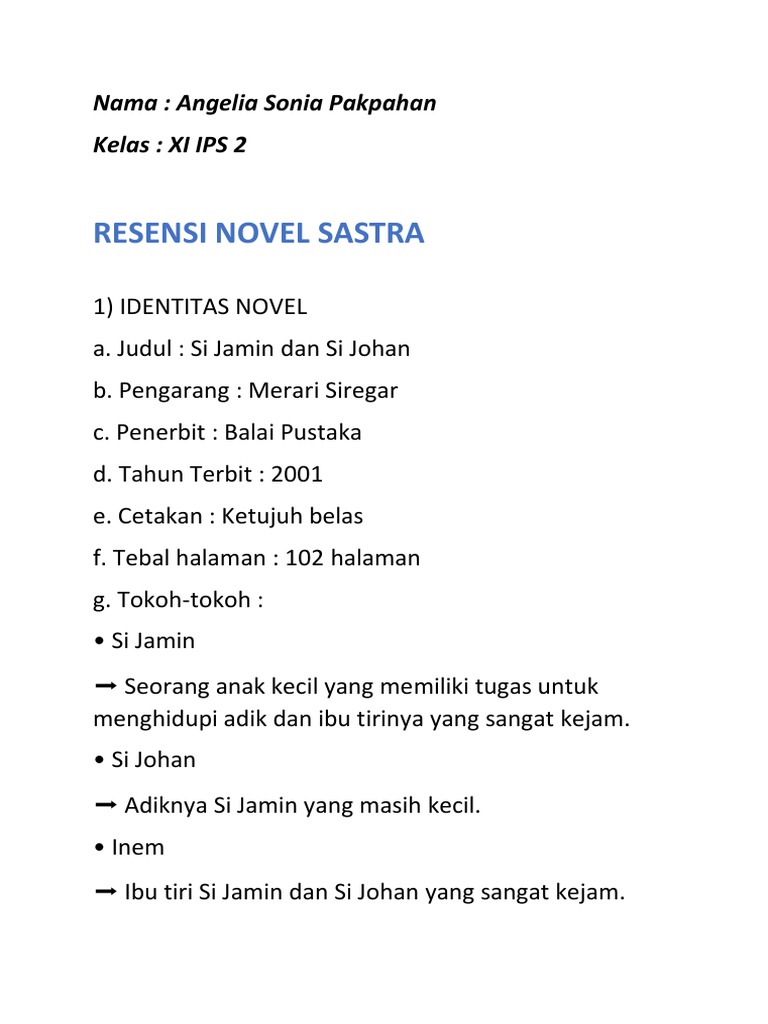 Nama : Angelia Sonia Pakpahan

Kelas : XI IPS 2

RESENSI NOVEL SASTRA

1) IDENTITAS NOVEL

a. Judul : Si Jamin dan Si Johan

b. Pengarang : Merari Siregar

c. Penerbit : Balai Pustaka

d. Tahun Terbit : 2001

e. Cetakan : Ketujuh belas

f. Tebal halaman : 102 halaman

g. Tokoh-tokoh :

• Si Jamin

➞ Seorang anak kecil yang memiliki tugas untuk menghidupi adik dan ibu tirinya yang sangat kejam.

• Si Johan

➞ Adiknya Si Jamin yang masih kecil.

• Inem

➞ Ibu tiri Si Jamin dan Si Johan yang sangat kejam.